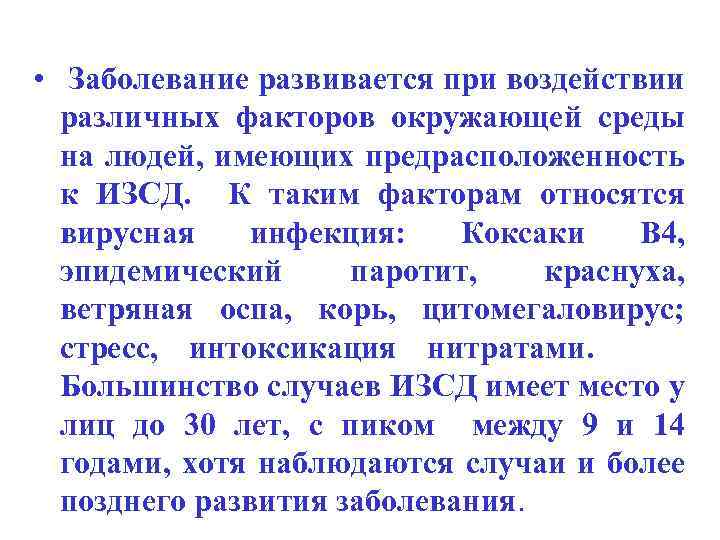 • Заболевание развивается при воздействии различных факторов окружающей среды на людей, имеющих предрасположенность к ИЗСД. К таким факторам относятся вирусная инфекция: Коксаки В4, эпидемический паротит, краснуха, ветряная оспа, корь, цитомегаловирус; стресс, интоксикация нитратами. Большинство случаев ИЗСД имеет место у лиц до 30 лет, с пиком между 9 и 14 годами, хотя наблюдаются случаи и более позднего развития заболевания.